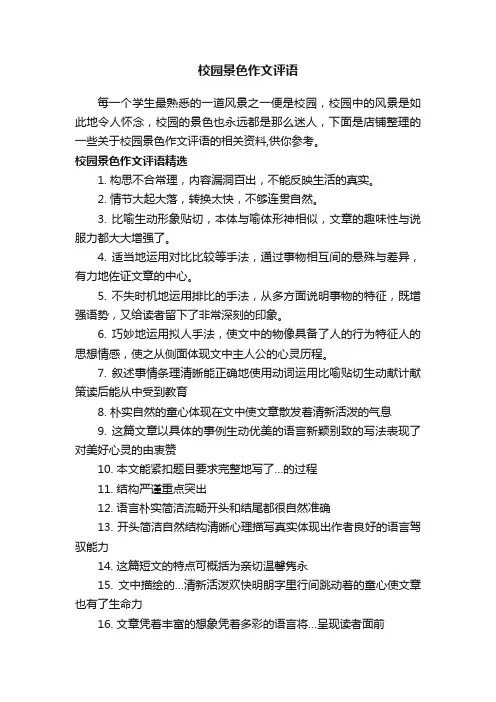 校园景色作文评语

每一个学生最熟悉的一道风景之一便是校园，校园中的风景是如此地令人怀念，校园的景色也永远都是那么迷人，下面是店铺整理的一些关于校园景色作文评语的相关资料,供你参考。

校园景色作文评语精选

1. 构思不合常理，内容漏洞百出，不能反映生活的真实。

2. 情节大起大落，转换太快，不够连贯自然。

3. 比喻生动形象贴切，本体与喻体形神相似，文章的趣味性与说服力都大大增强了。

4. 适当地运用对比比较等手法，通过事物相互间的悬殊与差异，有力地佐证文章的中心。

5. 不失时机地运用排比的手法，从多方面说明事物的特征，既增强语势，又给读者留下了非常深刻的印象。

6. 巧妙地运用拟人手法，使文中的物像具备了人的行为特征人的思想情感，使之从侧面体现文中主人公的心灵历程。

7. 叙述事情条理清晰能正确地使用动词运用比喻贴切生动献计献策读后能从中受到教育

8. 朴实自然的童心体现在文中使文章散发着清新活泼的气息

9. 这篇文章以具体的事例生动优美的语言新颖别致的写法表现了对美好心灵的由衷赞

10. 本文能紧扣题目要求完整地写了...的过程

11. 结构严谨重点突出

12. 语言朴实简洁流畅开头和结尾都很自然准确

13. 开头简洁自然结构清晰心理描写真实体现出作者良好的语言驾驭能力

14. 这篇短文的特点可概括为亲切温馨隽永

15. 文中描绘的...清新活泼欢快明朗字里行间跳动着的童心使文章也有了生命力

16. 文章凭着丰富的想象凭着多彩的语言将...呈现读者面前